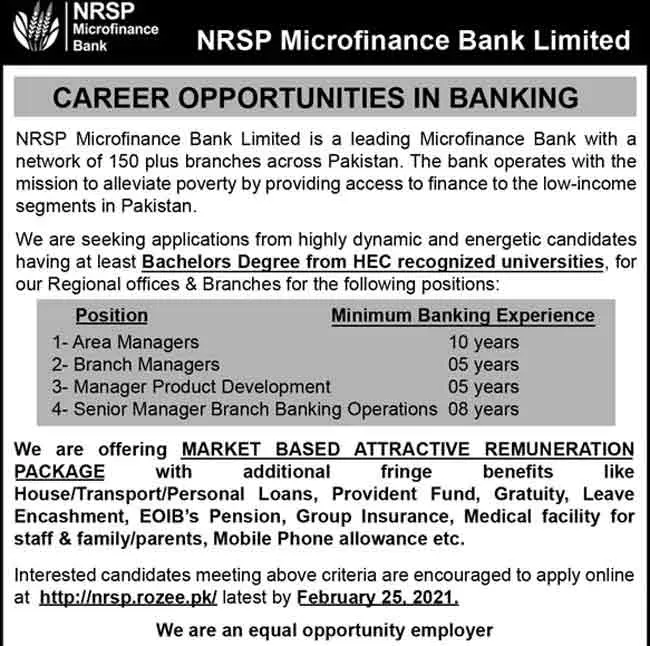 NRSP Microfinance Bank

NRSP Microfinance Bank Limited

CAREER OPPORTUNITIES IN BANKING

NRSP Microfinance Bank Limited is a leading Microfinance Bank with a network of 150 plus branches across Pakistan. The bank operates with the mission to alleviate poverty by providing access to finance to the low-income segments in Pakistan.

We are seeking applications from highly dynamic and energetic candidates having at least Bachelors Degree from HEC recognized universities, for our Regional offices & Branches for the following positions:

| Position | Minimum Banking Experience |
|---|---|
| 1- Area Managers | 10 years |
| 2- Branch Managers | 05 years |
| 3- Manager Product Development | 05 years |
| 4- Senior Manager Branch Banking Operations | 08 years |

We are offering MARKET BASED ATTRACTIVE REMUNERATION PACKAGE with additional fringe benefits like House/Transport/Personal Loans, Provident Fund, Gratuity, Leave Encashment, EOIB's Pension, Group Insurance, Medical facility for staff & family/parents, Mobile Phone allowance etc.

Interested candidates meeting above criteria are encouraged to apply online at http://nrsp.rozee.pk/ latest by February 25, 2021.

We are an equal opportunity employer